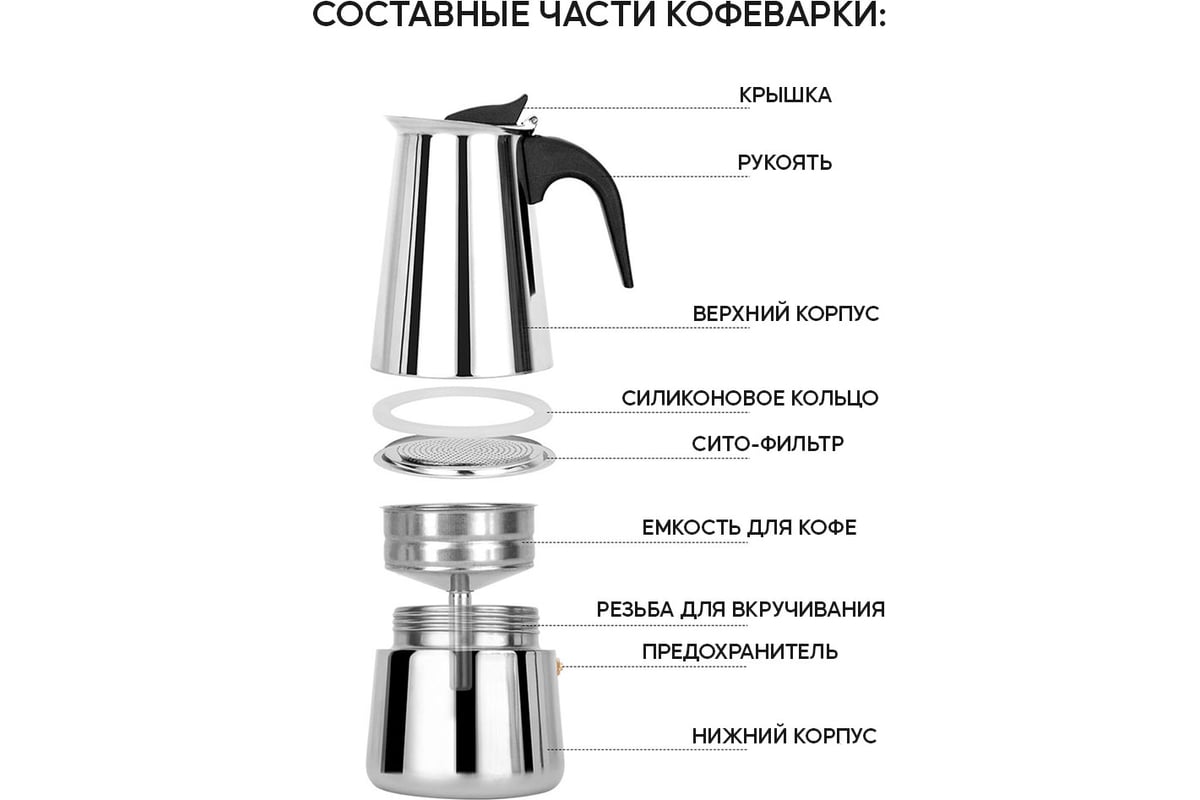 СОСТАВНЫЕ ЧАСТИ КОФЕВАРКИ:

КРЫШКА

РУКОЯТЬ

ВЕРХНИЙ КОРПУС

СИЛИКОНОВОЕ КОЛЬЦО

СИТО-ФИЛЬТР

ЕМКОСТЬ ДЛЯ КОФЕ

РЕЗЬБА ДЛЯ ВКРУЧИВАНИЯ

ПРЕДОХРАНИТЕЛЬ

НИЖНИЙ КОРПУС